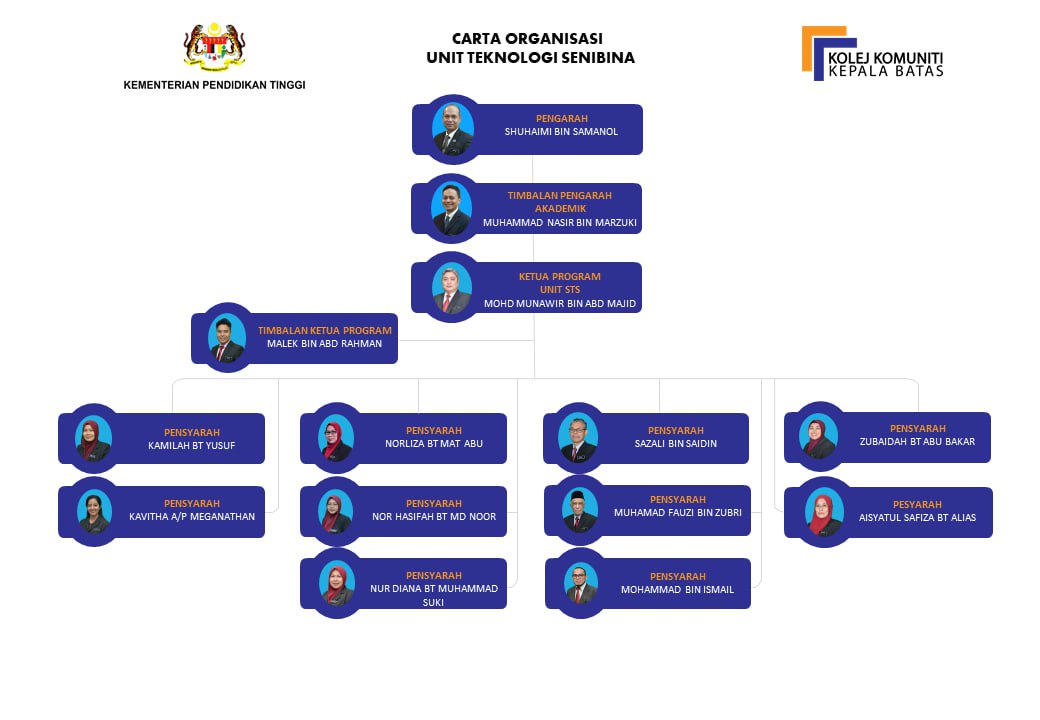 KEMENTERIAN PENDIDIKAN TINGGI

CARTA ORGANISASI
UNIT TEKNOLOGI SENIBINA

KOLEJ KOMUNITI
KEPALA BATAS

PENGARAH
SHUHAIMI BIN SAMANOL

TIMBALAN PENGARAH AKADEMIK
MUHAMMAD NASIR BIN MARZUKI

KETUA PROGRAM
UNIT STS
MOHD MUNAWIR BIN ABD MAJID

TIMBALAN KETUA PROGRAM
MALEK BIN ABD RAHMAN

PENSYARAH
KAMILAH BT YUSUF

PENSYARAH
KAVITHA A/P MEGANATHAN

PENSYARAH
NORLIZA BT MAT ABU

PENSYARAH
NOR HASIFAH BT MD NOOR

PENSYARAH
NUR DIANA BT MUHAMMAD SUKI

PENSYARAH
SAZALI BIN SAIDIN

PENSYARAH
MUHAMAD FAUZI BIN ZUBRI

PENSYARAH
MOHAMMAD BIN ISMAIL

PENSYARAH
ZUBAIDAH BT ABU BAKAR

PESYARAH
AISYATUL SAFIZA BT ALIAS